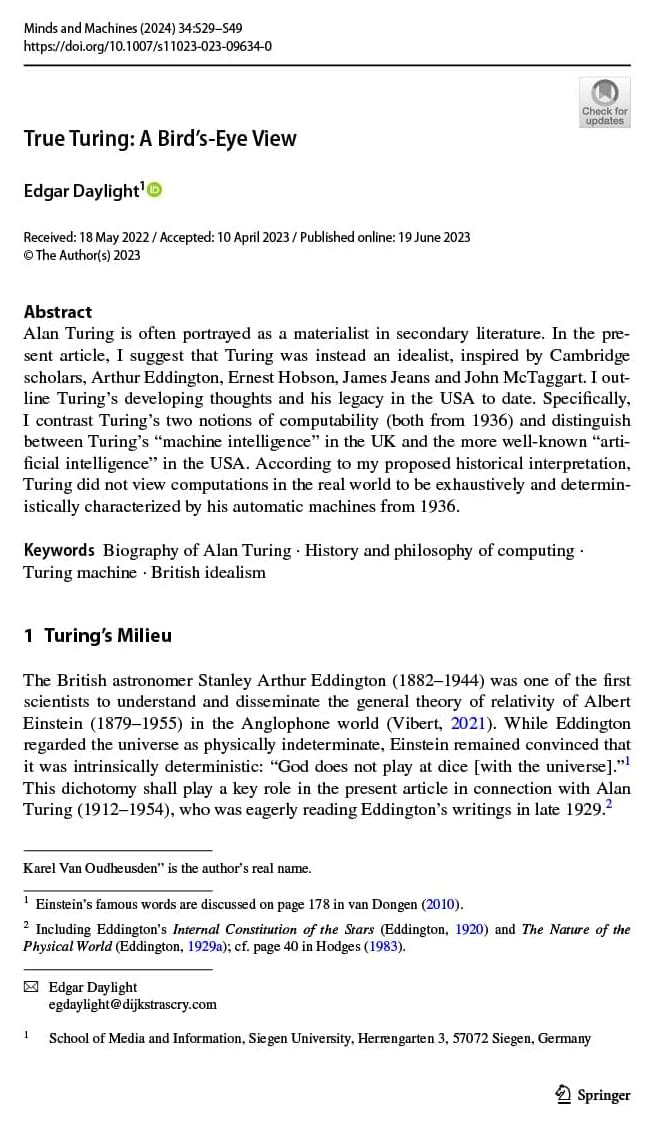 Minds and Machines (2024) 34:S29–S49
https://doi.org/10.1007/s11023-023-09634-0

Check for updates

True Turing: A Bird's-Eye View

Edgar Daylight$^1$

Received: 18 May 2022 / Accepted: 10 April 2023 / Published online: 19 June 2023
© The Author(s) 2023

Abstract
Alan Turing is often portrayed as a materialist in secondary literature. In the present article, I suggest that Turing was instead an idealist, inspired by Cambridge scholars, Arthur Eddington, Ernest Hobson, James Jeans and John McTaggart. I outline Turing's developing thoughts and his legacy in the USA to date. Specifically, I contrast Turing's two notions of computability (both from 1936) and distinguish between Turing's "machine intelligence" in the UK and the more well-known "artificial intelligence" in the USA. According to my proposed historical interpretation, Turing did not view computations in the real world to be exhaustively and deterministically characterized by his automatic machines from 1936.

Keywords Biography of Alan Turing · History and philosophy of computing · Turing machine · British idealism

1 Turing's Milieu

The British astronomer Stanley Arthur Eddington (1882–1944) was one of the first scientists to understand and disseminate the general theory of relativity of Albert Einstein (1879–1955) in the Anglophone world (Vibert, 2021). While Eddington regarded the universe as physically indeterminate, Einstein remained convinced that it was intrinsically deterministic: "God does not play at dice [with the universe]."$^1$ This dichotomy shall play a key role in the present article in connection with Alan Turing (1912–1954), who was eagerly reading Eddington's writings in late 1929.$^2$

Karel Van Oudheusden" is the author's real name.

$^1$ Einstein's famous words are discussed on page 178 in van Dongen (2010).

$^2$ Including Eddington's Internal Constitution of the Stars (Eddington, 1920) and The Nature of the Physical World (Eddington, 1929a); cf. page 40 in Hodges (1983).

Edgar Daylight
egdaylight@dijkstrascry.com

$^1$ School of Media and Information, Siegen University, Herrengarten 3, 57072 Siegen, Germany

Springer